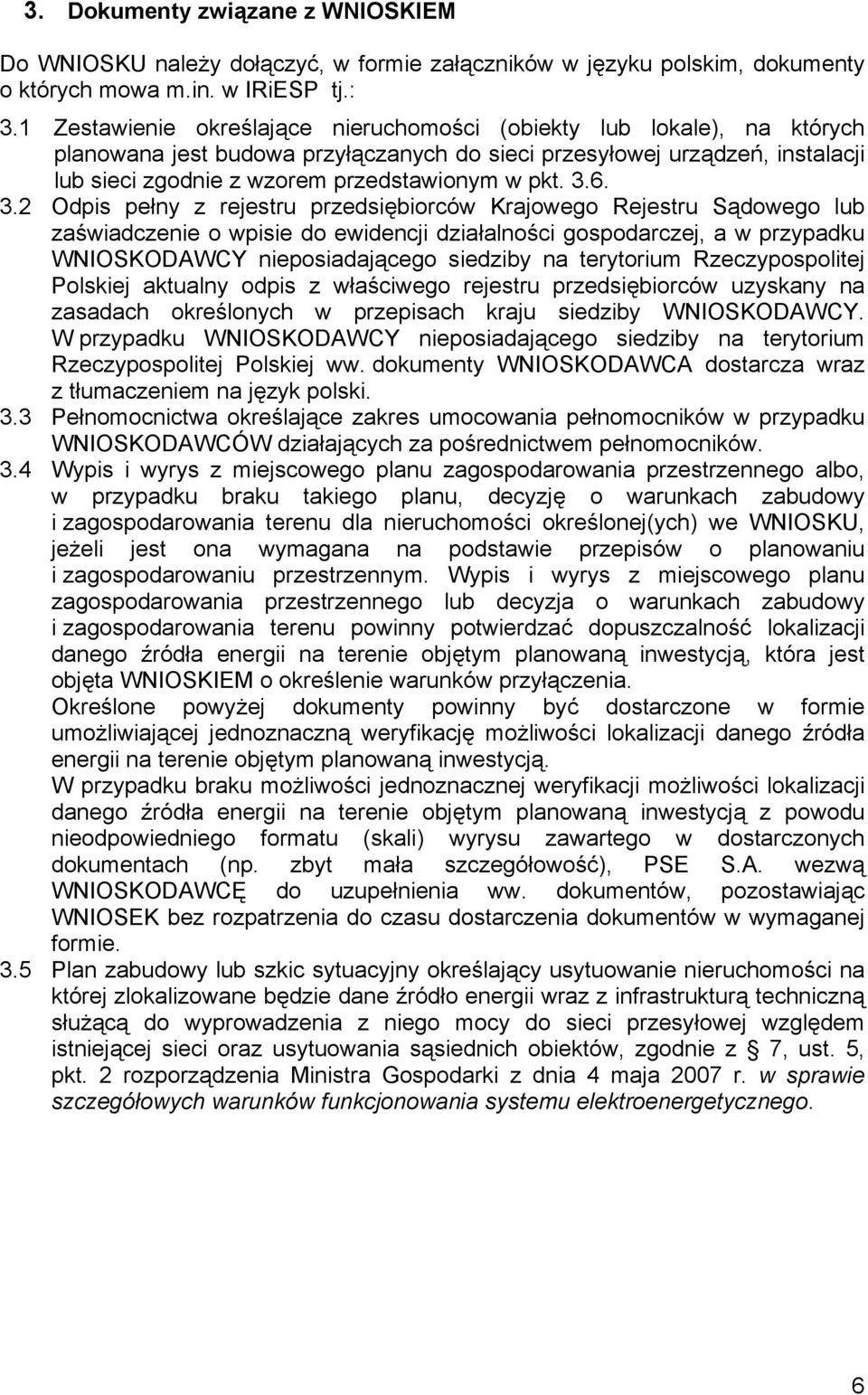 3. Dokumenty związane z WNIOSKIEM

Do WNIOSKU należy dołączyć, w formie załączników w języku polskim, dokumenty o których mowa m.in. w IRiESP tj.:

3.1 Zestawienie określające nieruchomości (obiekty lub lokale), na których planowana jest budowa przyłączanych do sieci przesyłowej urządzeń, instalacji lub sieci zgodnie z wzorem przedstawionym w pkt. 3.6.

3.2 Odpis pełny z rejestru przedsiębiorców Krajowego Rejestru Sądowego lub zaświadczenie o wpisie do ewidencji działalności gospodarczej, a w przypadku WNIOSKODAWCY nieposiadającego siedziby na terytorium Rzeczypospolitej Polskiej aktualny odpis z właściwego rejestru przedsiębiorców uzyskany na zasadach określonych w przepisach kraju siedziby WNIOSKODAWCY. W przypadku WNIOSKODAWCY nieposiadającego siedziby na terytorium Rzeczypospolitej Polskiej ww. dokumenty WNIOSKODAWCA dostarcza wraz z tłumaczeniem na język polski.

3.3 Pełnomocnictwa określające zakres umocowania pełnomocników w przypadku WNIOSKODAWCÓW działających za pośrednictwem pełnomocników.

3.4 Wypis i wyrys z miejscowego planu zagospodarowania przestrzennego albo, w przypadku braku takiego planu, decyzję o warunkach zabudowy i zagospodarowania terenu dla nieruchomości określonej(ych) we WNIOSKU, jeżeli jest ona wymagana na podstawie przepisów o planowaniu i zagospodarowaniu przestrzennym. Wypis i wyrys z miejscowego planu zagospodarowania przestrzennego lub decyzja o warunkach zabudowy i zagospodarowania terenu powinny potwierdzać dopuszczalność lokalizacji danego źródła energii na terenie objętym planowaną inwestycją, która jest objęta WNIOSKIEM o określenie warunków przyłączenia.
Określone powyżej dokumenty powinny być dostarczone w formie umożliwiającej jednoznaczną weryfikację możliwości lokalizacji danego źródła energii na terenie objętym planowaną inwestycją.
W przypadku braku możliwości jednoznacznej weryfikacji możliwości lokalizacji danego źródła energii na terenie objętym planowaną inwestycją z powodu nieodpowiedniego formatu (skali) wyrysu zawartego w dostarczonych dokumentach (np. zbyt mała szczegółowość), PSE S.A. wezwą WNIOSKODAWCĘ do uzupełnienia ww. dokumentów, pozostawiając WNIOSEK bez rozpatrzenia do czasu dostarczenia dokumentów w wymaganej formie.

3.5 Plan zabudowy lub szkic sytuacyjny określający usytuowanie nieruchomości na której zlokalizowane będzie dane źródło energii wraz z infrastrukturą techniczną służącą do wyprowadzenia z niego mocy do sieci przesyłowej względem istniejącej sieci oraz usytuowania sąsiednich obiektów, zgodnie z § 7, ust. 5, pkt. 2 rozporządzenia Ministra Gospodarki z dnia 4 maja 2007 r. w sprawie szczegółowych warunków funkcjonowania systemu elektroenergetycznego.

6